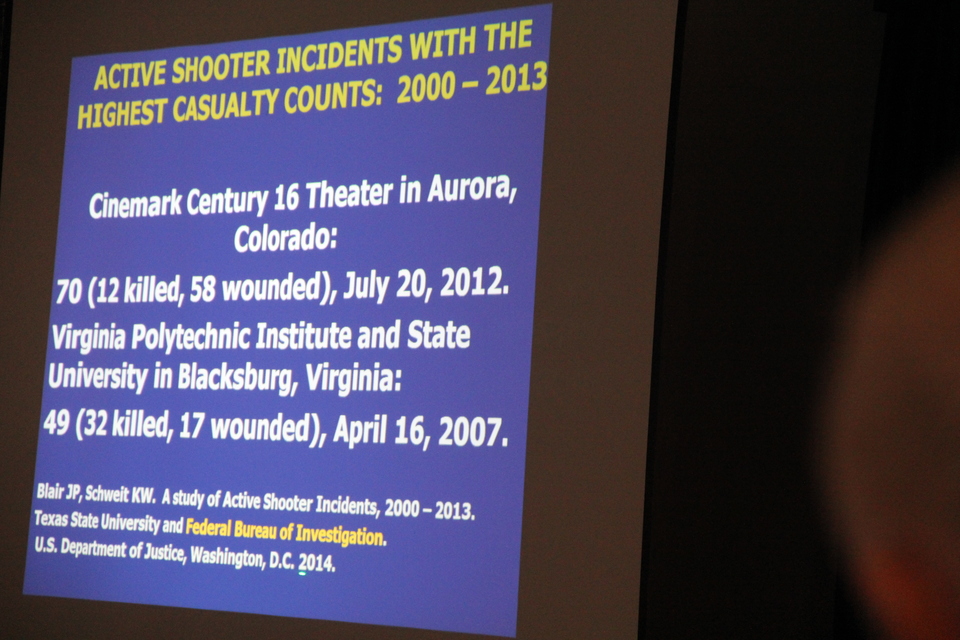 ACTIVE SHOOTER INCIDENTS WITH THE HIGHEST CASUALTY COUNTS: 2000 – 2013

Cinemark Century 16 Theater in Aurora, Colorado:

70 (12 killed, 58 wounded), July 20, 2012.

Virginia Polytechnic Institute and State University in Blacksburg, Virginia:

49 (32 killed, 17 wounded), April 16, 2007.

Blair JP, Schweit KW. A study of Active Shooter Incidents, 2000 – 2013.
Texas State University and Federal Bureau of Investigation.
U.S. Department of Justice, Washington, D.C. 2014.